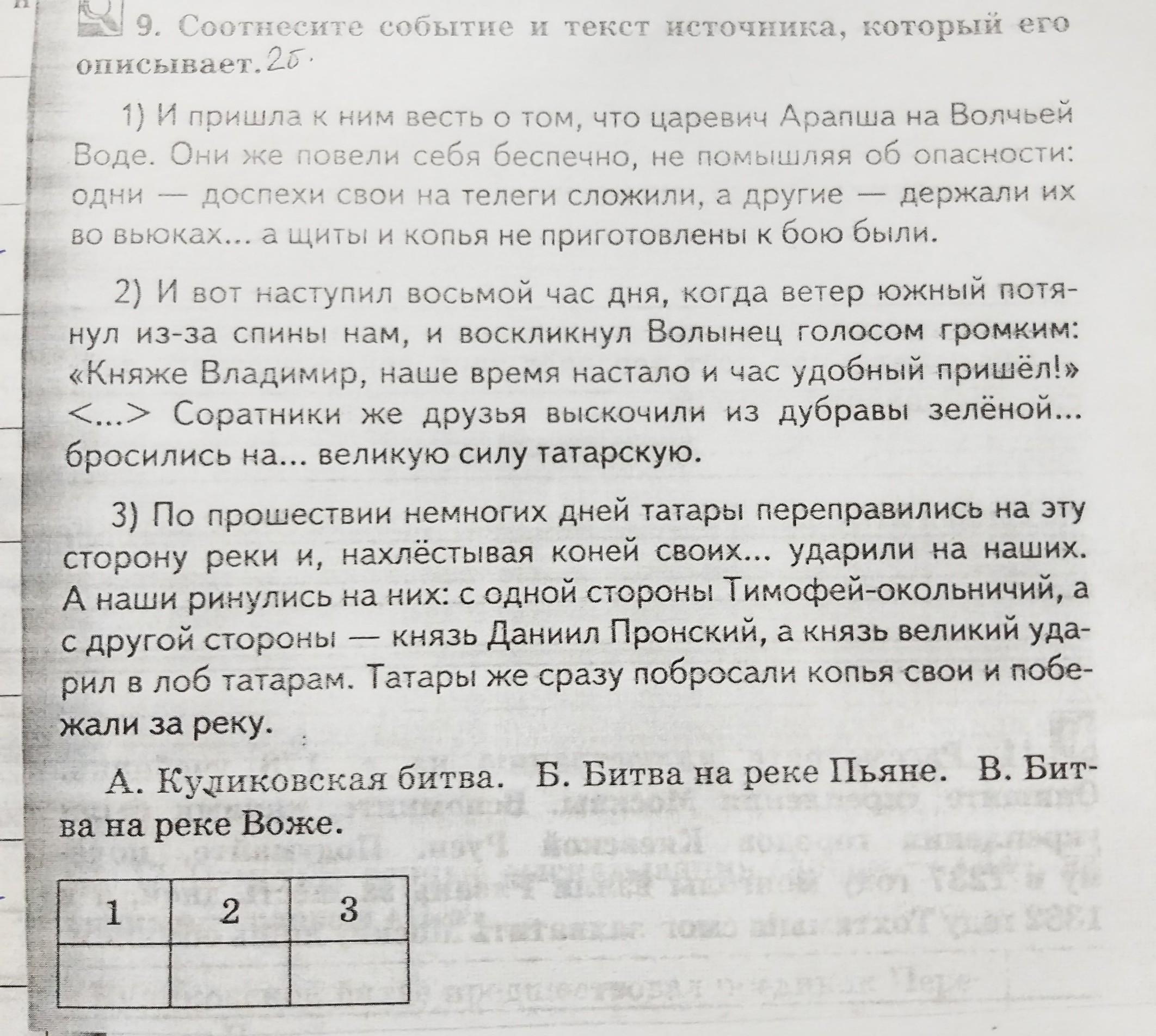 9. Соотнесите событие и текст источника, который его описывает. 2б.

1) И пришла к ним весть о том, что царевич Арапша на Волчьей Воде. Они же повели себя беспечно, не помышляя об опасности: одни — доспехи свои на телеги сложили, а другие — держали их во вьюках... а щиты и копья не приготовлены к бою были.

2) И вот наступил восьмой час дня, когда ветер южный потянул из-за спины нам, и воскликнул Волынец голосом громким: «Княже Владимир, наше время настало и час удобный пришёл!» <...> Соратники же друзья выскочили из дубравы зелёной... бросились на... великую силу татарскую.

3) По прошествии немногих дней татары переправились на эту сторону реки и, нахлёстывая коней своих... ударили на наших. А наши ринулись на них: с одной стороны Тимофей-окольничий, а с другой стороны — князь Даниил Пронский, а князь великий ударил в лоб татарам. Татары же сразу побросали копья свои и побежали за реку.

А. Куликовская битва. Б. Битва на реке Пьяне. В. Битва на реке Воже.

| 1 | 2 | 3 |
|---|---|---|
|  |  |  |